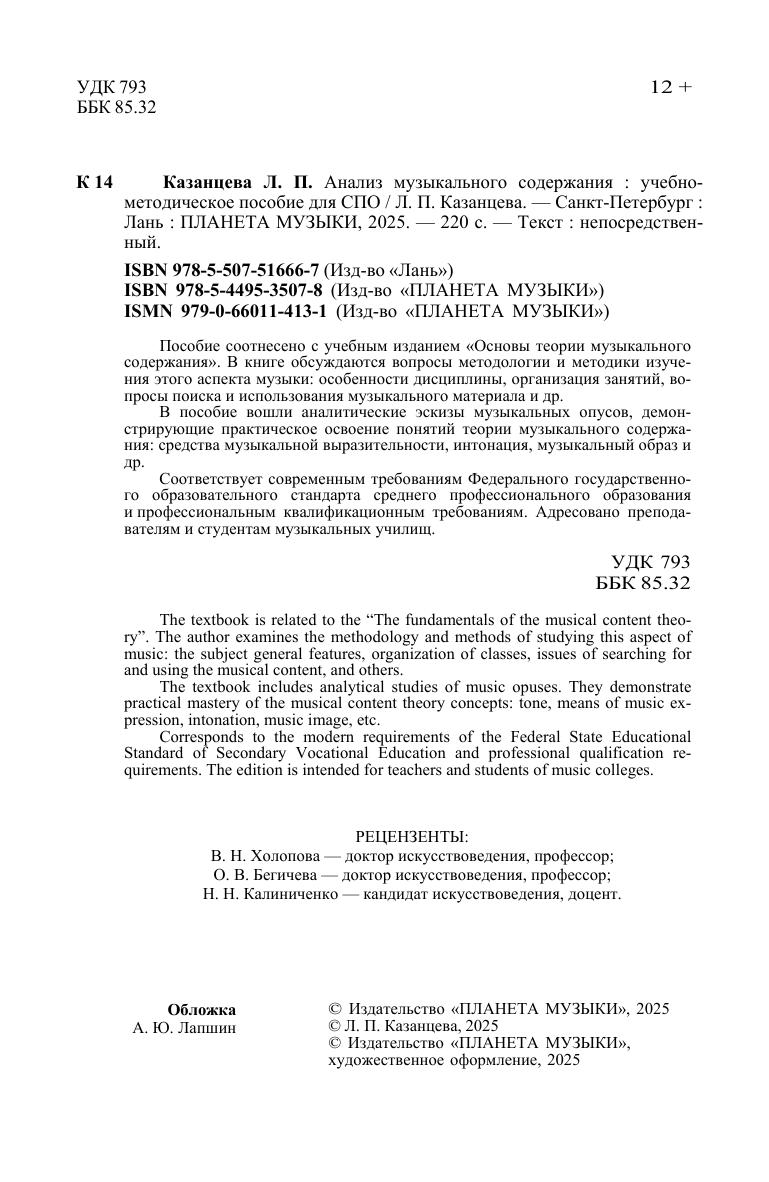 УДК 793
ББК 85.32

12 +

К 14 Казанцева Л. П. Анализ музыкального содержания : учебно-методическое пособие для СПО / Л. П. Казанцева. — Санкт-Петербург : Лань : ПЛАНЕТА МУЗЫКИ, 2025. — 220 с. — Текст : непосредственный.

ISBN 978-5-507-51666-7 (Изд-во «Лань»)
ISBN 978-5-4495-3507-8 (Изд-во «ПЛАНЕТА МУЗЫКИ»)
ISMN 979-0-66011-413-1 (Изд-во «ПЛАНЕТА МУЗЫКИ»)

Пособие соотнесено с учебным изданием «Основы теории музыкального содержания». В книге обсуждаются вопросы методологии и методики изучения этого аспекта музыки: особенности дисциплины, организация занятий, вопросы поиска и использования музыкального материала и др.

В пособие вошли аналитические эскизы музыкальных опусов, демонстрирующие практическое освоение понятий теории музыкального содержания: средства музыкальной выразительности, интонация, музыкальный образ и др.

Соответствует современным требованиям Федерального государственного образовательного стандарта среднего профессионального образования и профессиональным квалификационным требованиям. Адресовано преподавателям и студентам музыкальных училищ.

УДК 793
ББК 85.32

The textbook is related to the “The fundamentals of the musical content theory”. The author examines the methodology and methods of studying this aspect of music: the subject general features, organization of classes, issues of searching for and using the musical content, and others.

The textbook includes analytical studies of music opuses. They demonstrate practical mastery of the musical content theory concepts: tone, means of music expression, intonation, music image, etc.

Corresponds to the modern requirements of the Federal State Educational Standard of Secondary Vocational Education and professional qualification requirements. The edition is intended for teachers and students of music colleges.

РЕЦЕНЗЕНТЫ:
В. Н. Холопова — доктор искусствоведения, профессор;
О. В. Бегичева — доктор искусствоведения, профессор;
Н. Н. Калиниченко — кандидат искусствоведения, доцент.

Обложка
А. Ю. Лапшин

© Издательство «ПЛАНЕТА МУЗЫКИ», 2025
© Л. П. Казанцева, 2025
© Издательство «ПЛАНЕТА МУЗЫКИ», художественное оформление, 2025